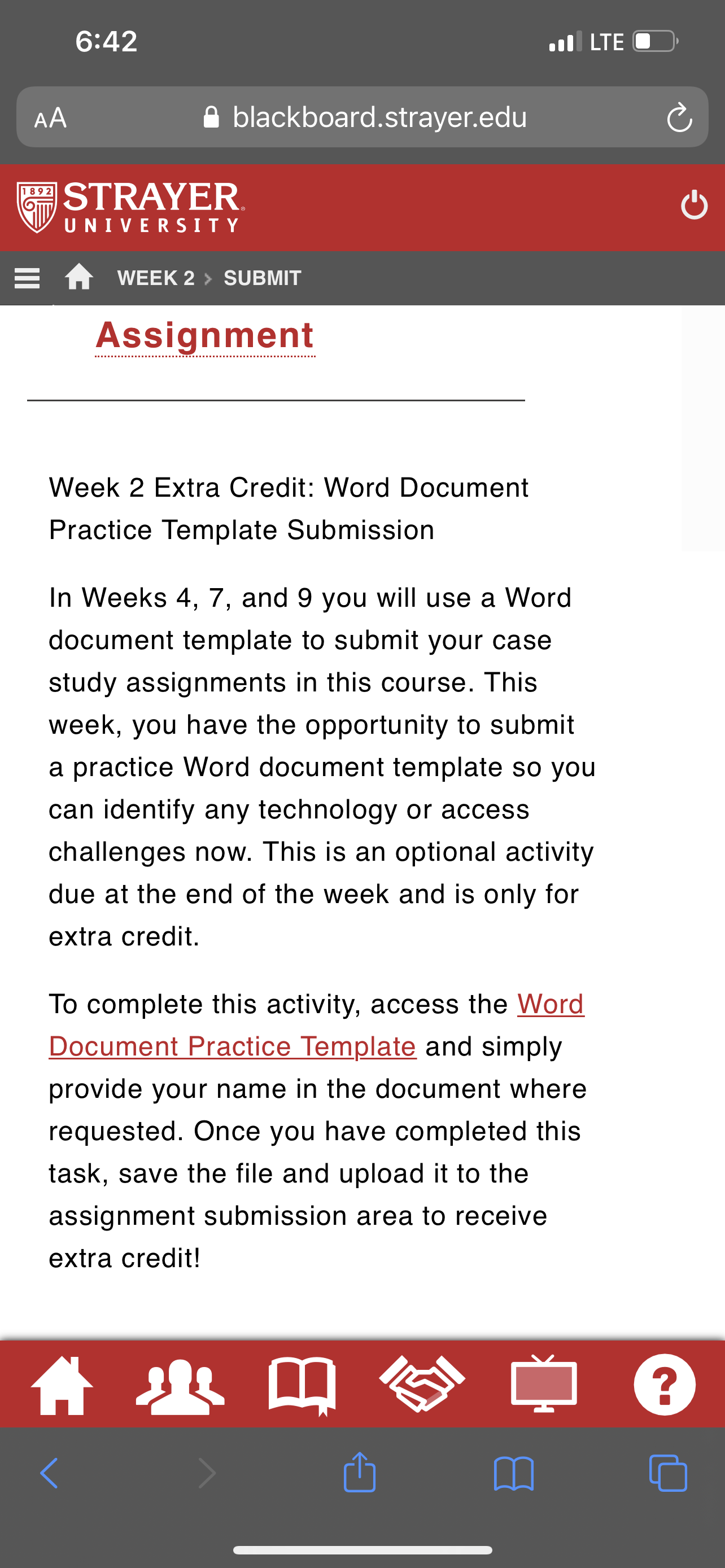 6:42

LTE

AA blackboard.strayer.edu

1892 STRAYER UNIVERSITY

WEEK 2 > SUBMIT

Assignment

Week 2 Extra Credit: Word Document Practice Template Submission

In Weeks 4, 7, and 9 you will use a Word document template to submit your case study assignments in this course. This week, you have the opportunity to submit a practice Word document template so you can identify any technology or access challenges now. This is an optional activity due at the end of the week and is only for extra credit.

To complete this activity, access the Word Document Practice Template and simply provide your name in the document where requested. Once you have completed this task, save the file and upload it to the assignment submission area to receive extra credit!

?